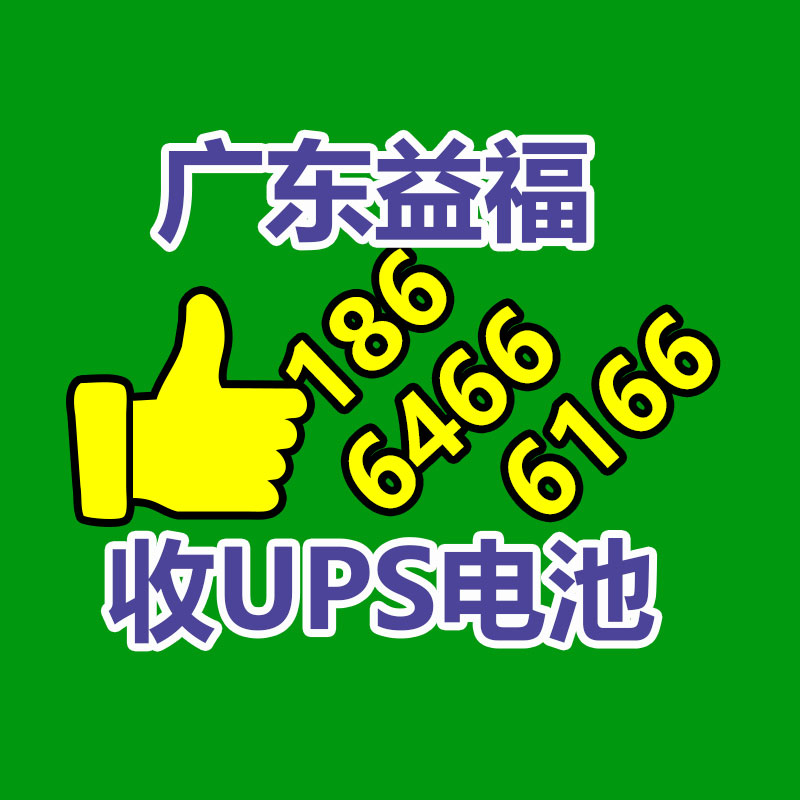 广东益福

186
6466
6166

收UPS电池